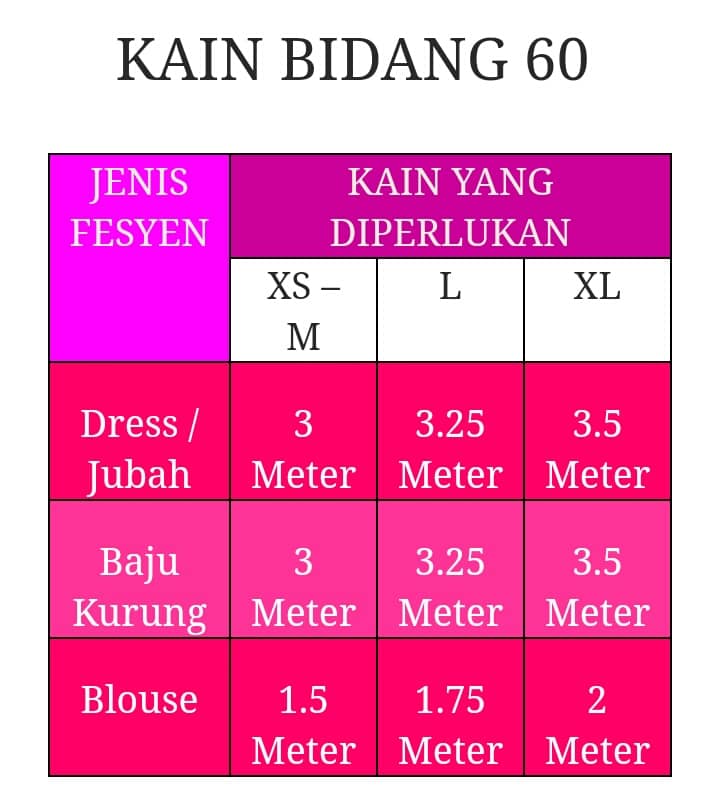 KAIN BIDANG 60

| JENIS FESYEN | KAIN YANG DIPERLUKAN | | |
|---|---|---|---|
| | XS – M | L | XL |
| Dress / Jubah | 3 Meter | 3.25 Meter | 3.5 Meter |
| Baju Kurung | 3 Meter | 3.25 Meter | 3.5 Meter |
| Blouse | 1.5 Meter | 1.75 Meter | 2 Meter |